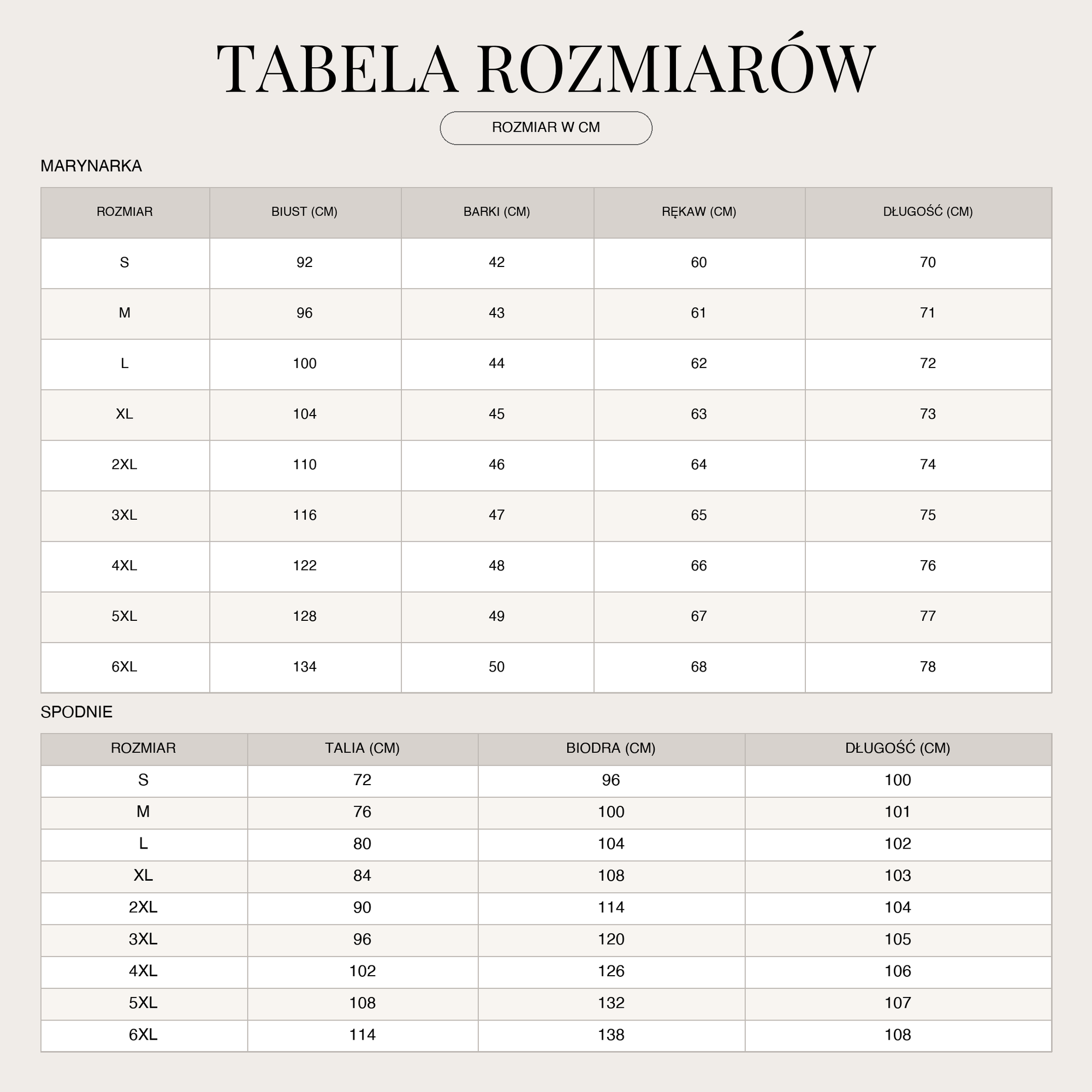 TABELA ROZMIARÓW

ROZMIAR W CM

MARYNARKA

| ROZMIAR | BIUST (CM) | BARKI (CM) | RĘKAW (CM) | DŁUGOŚĆ (CM) |
|---|---|---|---|---|
| S | 92 | 42 | 60 | 70 |
| M | 96 | 43 | 61 | 71 |
| L | 100 | 44 | 62 | 72 |
| XL | 104 | 45 | 63 | 73 |
| 2XL | 110 | 46 | 64 | 74 |
| 3XL | 116 | 47 | 65 | 75 |
| 4XL | 122 | 48 | 66 | 76 |
| 5XL | 128 | 49 | 67 | 77 |
| 6XL | 134 | 50 | 68 | 78 |

SPODNIE

| ROZMIAR | TALIA (CM) | BIODRA (CM) | DŁUGOŚĆ (CM) |
|---|---|---|---|
| S | 72 | 96 | 100 |
| M | 76 | 100 | 101 |
| L | 80 | 104 | 102 |
| XL | 84 | 108 | 103 |
| 2XL | 90 | 114 | 104 |
| 3XL | 96 | 120 | 105 |
| 4XL | 102 | 126 | 106 |
| 5XL | 108 | 132 | 107 |
| 6XL | 114 | 138 | 108 |